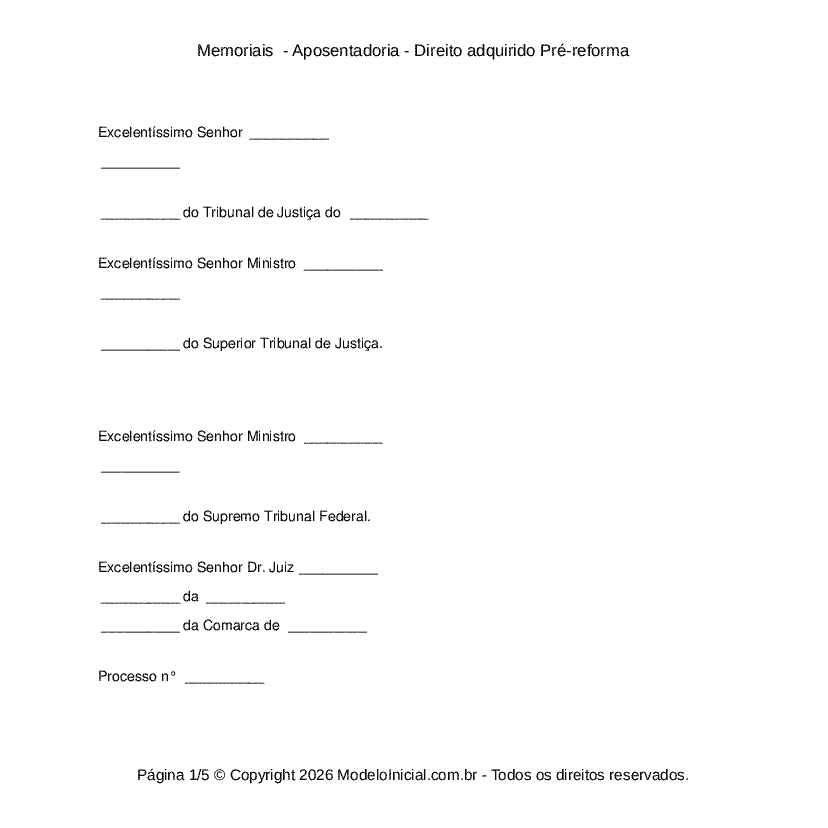 Memoriais - Aposentadoria - Direito adquirido Pré-reforma

Excelentíssimo Senhor __________

__________

__________ do Tribunal de Justiça do __________

Excelentíssimo Senhor Ministro __________

__________

__________ do Superior Tribunal de Justiça.

Excelentíssimo Senhor Ministro __________

__________

__________ do Supremo Tribunal Federal.

Excelentíssimo Senhor Dr. Juiz __________
__________ da __________
__________ da Comarca de __________

Processo n° __________

Página 1/5 © Copyright 2026 ModeloInicial.com.br - Todos os direitos reservados.